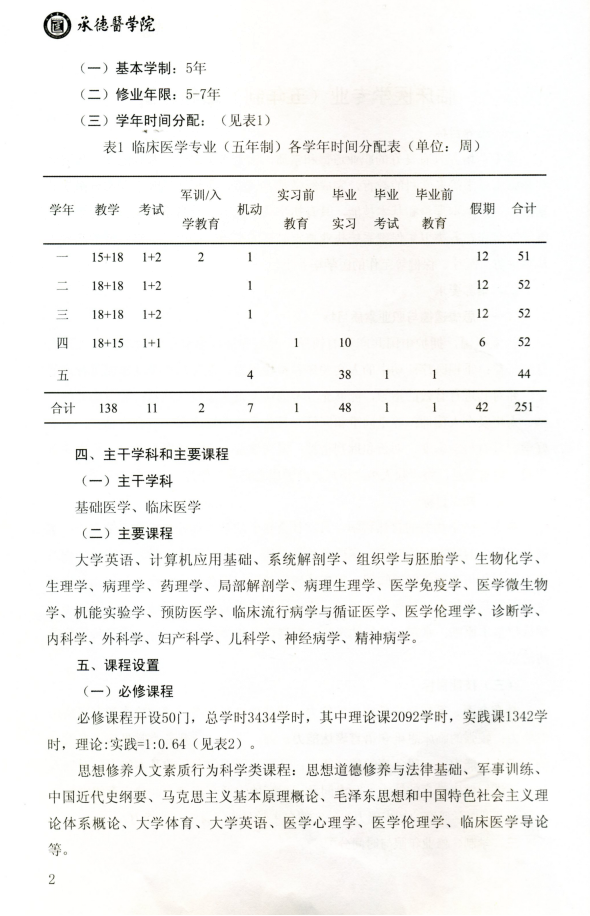 承德医学院

（一）基本学制：5年
（二）修业年限：5-7年
（三）学年时间分配：（见表1）

表1 临床医学专业（五年制）各学年时间分配表（单位：周）

| 学年 | 教学 | 考试 | 军训/入学教育 | 机动 | 实习前教育 | 毕业实习 | 毕业考试 | 毕业前教育 | 假期 | 合计 |
|---|---|---|---|---|---|---|---|---|---|---|
| 一 | 15+18 | 1+2 | 2 | 1 | | | | | 12 | 51 |
| 二 | 18+18 | 1+2 | | 1 | | | | | 12 | 52 |
| 三 | 18+18 | 1+2 | | 1 | | | | | 12 | 52 |
| 四 | 18+15 | 1+1 | | | 1 | 10 | | | 6 | 52 |
| 五 | | | | 4 | | 38 | 1 | 1 | | 44 |
| 合计 | 138 | 11 | 2 | 7 | 1 | 48 | 1 | 1 | 42 | 251 |

四、主干学科和主要课程
（一）主干学科
基础医学、临床医学
（二）主要课程
大学英语、计算机应用基础、系统解剖学、组织学与胚胎学、生物化学、生理学、病理学、药理学、局部解剖学、病理生理学、医学免疫学、医学微生物学、机能实验学、预防医学、临床流行病学与循证医学、医学伦理学、诊断学、内科学、外科学、妇产科学、儿科学、神经病学、精神病学。
五、课程设置
（一）必修课程
必修课程开设50门，总学时3434学时，其中理论课2092学时，实践课1342学时，理论:实践=1:0.64（见表2）。
思想修养人文素质行为科学类课程：思想道德修养与法律基础、军事训练、中国近代史纲要、马克思主义基本原理概论、毛泽东思想和中国特色社会主义理论体系概论、大学体育、大学英语、医学心理学、医学伦理学、临床医学导论等。

2